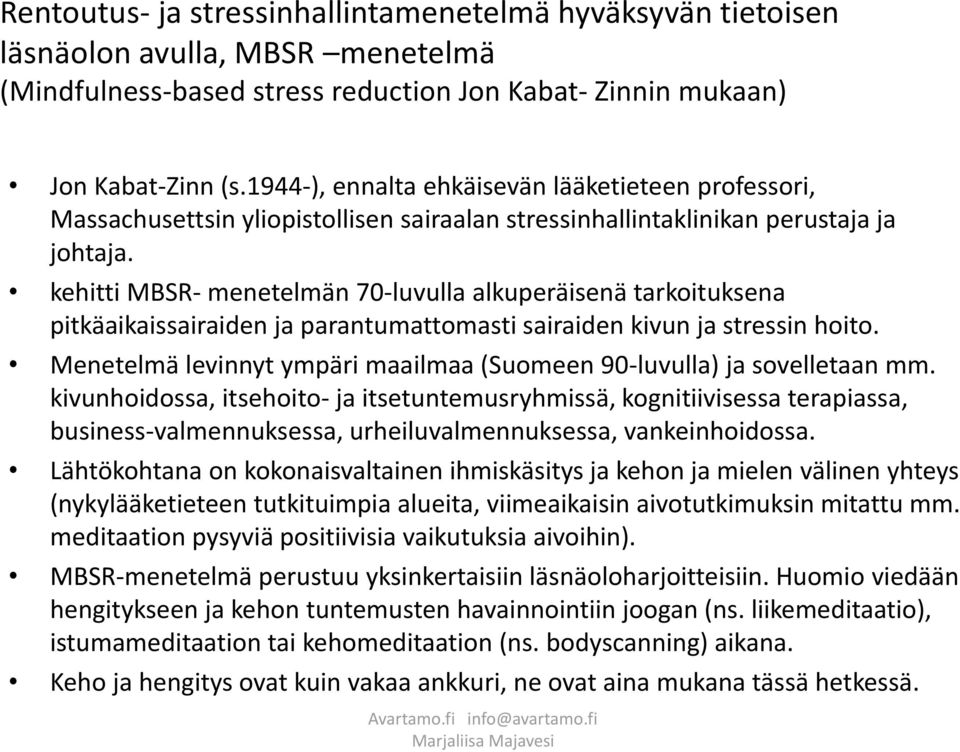 Rentoutus- ja stressinhallintamenetelmä hyväksyvän tietoisen läsnäolon avulla, MBSR –menetelmä
(Mindfulness-based stress reduction Jon Kabat- Zinnin mukaan)

• Jon Kabat-Zinn (s.1944-), ennalta ehkäisevän lääketieteen professori, Massachusettsin yliopistollisen sairaalan stressinhallintaklinikan perustaja ja johtaja.
• kehitti MBSR- menetelmän 70-luvulla alkuperäisenä tarkoituksena pitkäaikaissairaiden ja parantumattomasti sairaiden kivun ja stressin hoito.
• Menetelmä levinnyt ympäri maailmaa (Suomeen 90-luvulla) ja sovelletaan mm. kivunhoidossa, itsehoito- ja itsetuntemusryhmissä, kognitiivisessa terapiassa, business-valmennuksessa, urheiluvalmennuksessa, vankeinhoidossa.
• Lähtökohtana on kokonaisvaltainen ihmiskäsitys ja kehon ja mielen välinen yhteys (nykylääketieteen tutkituimpia alueita, viimeaikaisin aivotutkimuksin mitattu mm. meditaation pysyviä positiivisia vaikutuksia aivoihin).
• MBSR-menetelmä perustuu yksinkertaisiin läsnäoloharjoitteisiin. Huomio viedään hengitykseen ja kehon tuntemusten havainnointiin joogan (ns. liikemeditaatio), istumameditaation tai kehomeditaation (ns. bodyscanning) aikana.
• Keho ja hengitys ovat kuin vakaa ankkuri, ne ovat aina mukana tässä hetkessä.

Avartamo.fi info@avartamo.fi
Marjaliisa Majavesi